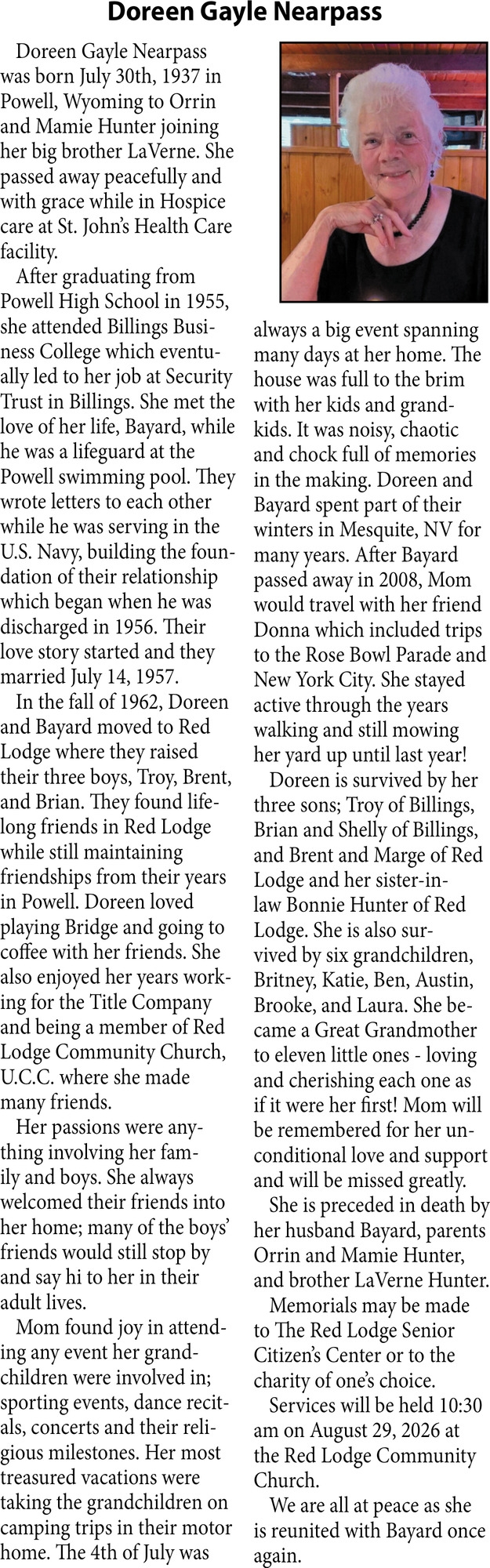 Doreen Gayle Nearpass

Doreen Gayle Nearpass was born July 30th, 1937 in Powell, Wyoming to Orrin and Mamie Hunter joining her big brother LaVerne. She passed away peacefully and with grace while in Hospice care at St. John's Health Care facility.

After graduating from Powell High School in 1955, she attended Billings Business College which eventually led to her job at Security Trust in Billings. She met the love of her life, Bayard, while he was a lifeguard at the Powell swimming pool. They wrote letters to each other while he was serving in the U.S. Navy, building the foundation of their relationship which began when he was discharged in 1956. Their love story started and they married July 14, 1957.

In the fall of 1962, Doreen and Bayard moved to Red Lodge where they raised their three boys, Troy, Brent, and Brian. They found lifelong friends in Red Lodge while still maintaining friendships from their years in Powell. Doreen loved playing Bridge and going to coffee with her friends. She also enjoyed her years working for the Title Company and being a member of Red Lodge Community Church, U.C.C. where she made many friends.

Her passions were anything involving her family and boys. She always welcomed their friends into her home; many of the boys' friends would still stop by and say hi to her in their adult lives.

Mom found joy in attending any event her grandchildren were involved in; sporting events, dance recitals, concerts and their religious milestones. Her most treasured vacations were taking the grandchildren on camping trips in their motor home. The 4th of July was always a big event spanning many days at her home. The house was full to the brim with her kids and grandkids. It was noisy, chaotic and chock full of memories in the making. Doreen and Bayard spent part of their winters in Mesquite, NV for many years. After Bayard passed away in 2008, Mom would travel with her friend Donna which included trips to the Rose Bowl Parade and New York City. She stayed active through the years walking and still mowing her yard up until last year!

Doreen is survived by her three sons; Troy of Billings, Brian and Shelly of Billings, and Brent and Marge of Red Lodge and her sister-in-law Bonnie Hunter of Red Lodge. She is also survived by six grandchildren, Britney, Katie, Ben, Austin, Brooke, and Laura. She became a Great Grandmother to eleven little ones - loving and cherishing each one as if it were her first! Mom will be remembered for her unconditional love and support and will be missed greatly.

She is preceded in death by her husband Bayard, parents Orrin and Mamie Hunter, and brother LaVerne Hunter.

Memorials may be made to The Red Lodge Senior Citizen's Center or to the charity of one's choice.

Services will be held 10:30 am on August 29, 2026 at the Red Lodge Community Church.

We are all at peace as she is reunited with Bayard once again.